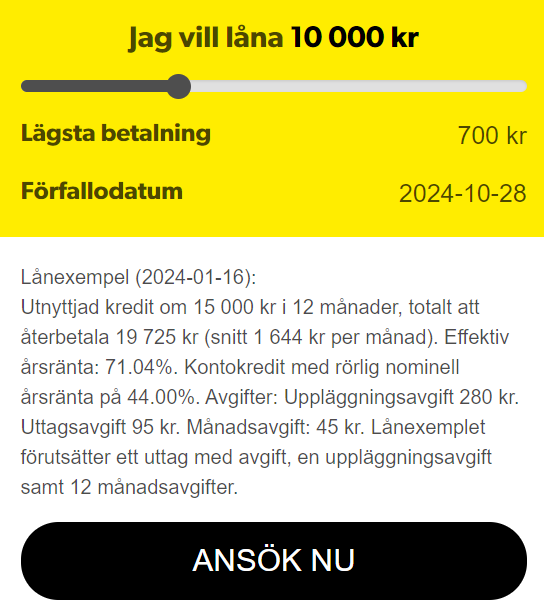 Jag vill låna 10 000 kr

Lägsta betalning
700 kr

Förfallodatum
2024-10-28

Lånexempel (2024-01-16):
Utnyttjad kredit om 15 000 kr i 12 månader, totalt att återbetala 19 725 kr (snitt 1 644 kr per månad). Effektiv årsränta: 71.04%. Kontokredit med rörlig nominell årsränta på 44.00%. Avgifter: Uppläggningsavgift 280 kr. Uttagsavgift 95 kr. Månadsavgift: 45 kr. Lånexemplet förutsätter ett uttag med avgift, en uppläggningsavgift samt 12 månadsavgifter.

ANSÖK NU